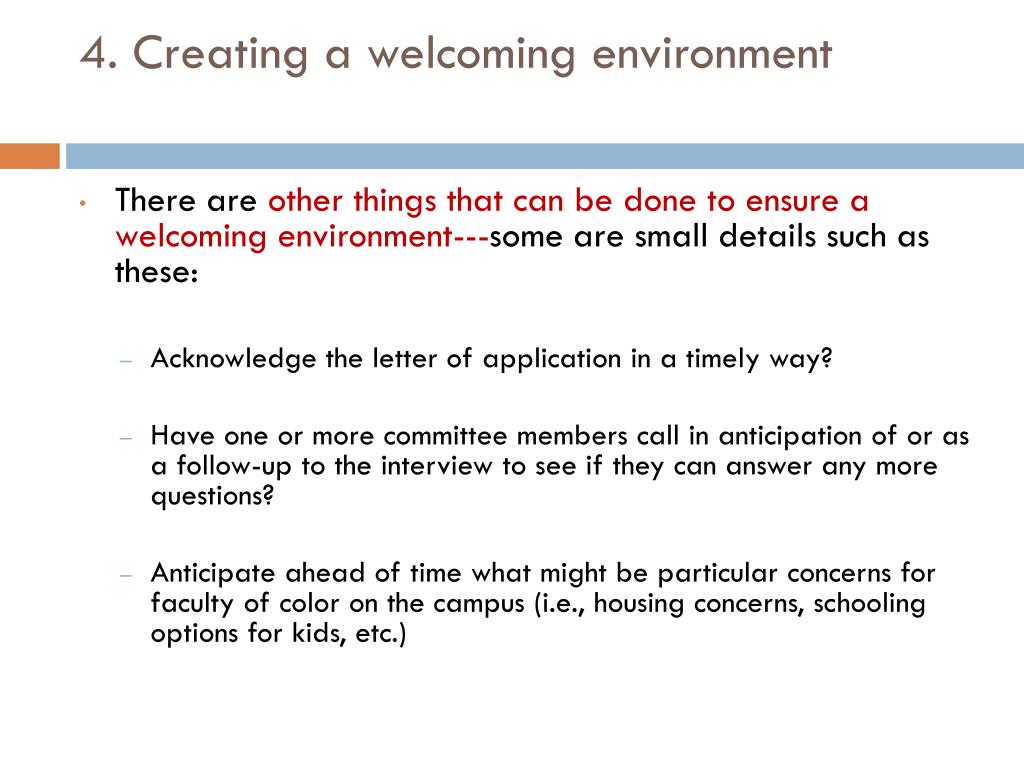 4. Creating a welcoming environment

• There are other things that can be done to ensure a welcoming environment---some are small details such as these:

– Acknowledge the letter of application in a timely way?

– Have one or more committee members call in anticipation of or as a follow-up to the interview to see if they can answer any more questions?

– Anticipate ahead of time what might be particular concerns for faculty of color on the campus (i.e., housing concerns, schooling options for kids, etc.)